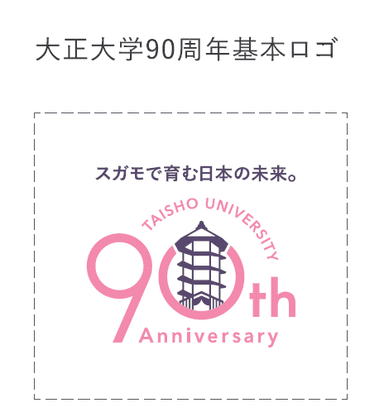 大正大学90周年基本ロゴ

スガモで育む日本の未来。

TAISHO UNIVERSITY

90th

Anniversary